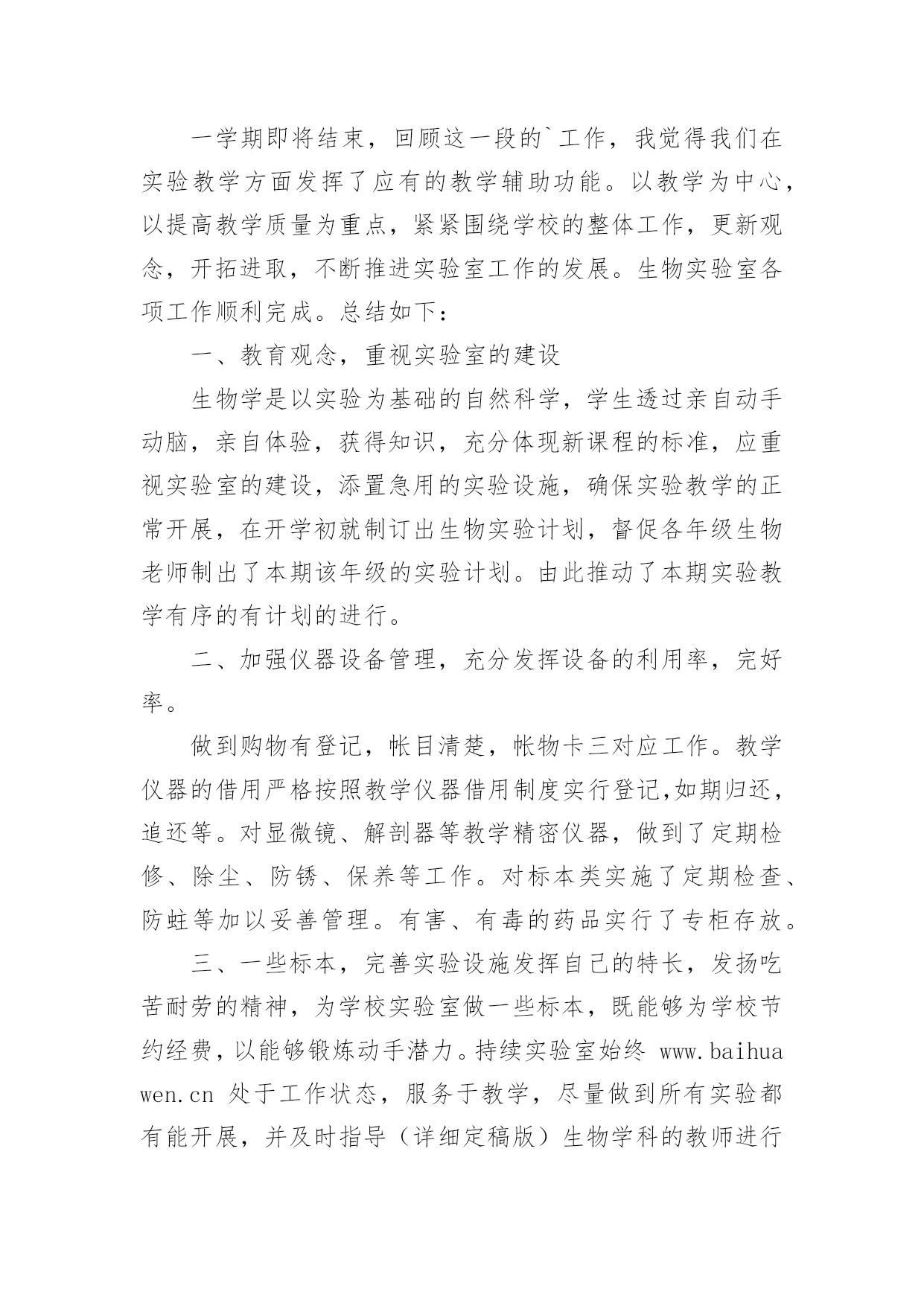 一学期即将结束，回顾这一段的`工作，我觉得我们在实验教学方面发挥了应有的教学辅助功能。以教学为中心，以提高教学质量为重点，紧紧围绕学校的整体工作，更新观念，开拓进取，不断推进实验室工作的发展。生物实验室各项工作顺利完成。总结如下：

一、教育观念，重视实验室的建设

生物学是以实验为基础的自然科学，学生透过亲自动手动脑，亲自体验，获得知识，充分体现新课程的标准，应重视实验室的建设，添置急用的实验设施，确保实验教学的正常开展，在开学初就制订出生物实验计划，督促各年级生物老师制出了本期该年级的实验计划。由此推动了本期实验教学有序的有计划的进行。

二、加强仪器设备管理，充分发挥设备的利用率，完好率。

做到购物有登记，帐目清楚，帐物卡三对应工作。教学仪器的借用严格按照教学仪器借用制度实行登记,如期归还，追还等。对显微镜、解剖器等教学精密仪器，做到了定期检修、除尘、防锈、保养等工作。对标本类实施了定期检查、防蛀等加以妥善管理。有害、有毒的药品实行了专柜存放。

三、一些标本，完善实验设施发挥自己的特长，发扬吃苦耐劳的精神，为学校实验室做一些标本，既能够为学校节约经费，以能够锻炼动手潜力。持续实验室始终 www.baihuawen.cn 处于工作状态，服务于教学，尽量做到所有实验都有能开展，并及时指导（详细定稿版）生物学科的教师进行